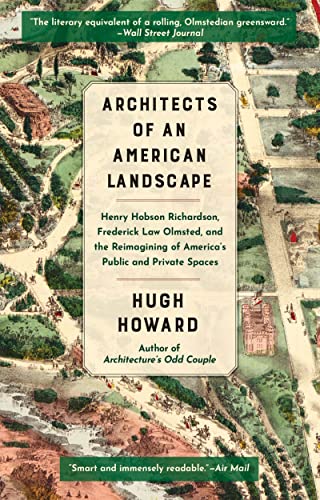 "The literary equivalent of a rolling, Olmstedian greensward."
—Wall Street Journal

ARCHITECTS OF AN AMERICAN LANDSCAPE

Henry Hobson Richardson, Frederick Law Olmsted, and the Reimagining of America's Public and Private Spaces

HUGH HOWARD

Author of
Architecture's Odd Couple

"Smart and immensely readable."—Air Mail